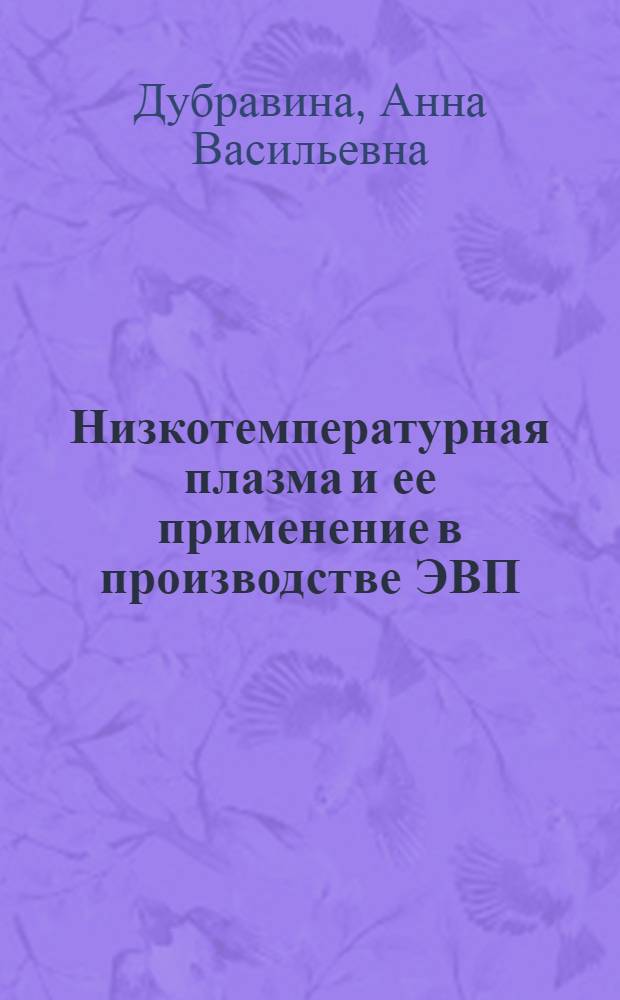 Дубравина, Анна Васильевна

Низкотемпературная плазма и ее применение в производстве ЭВП